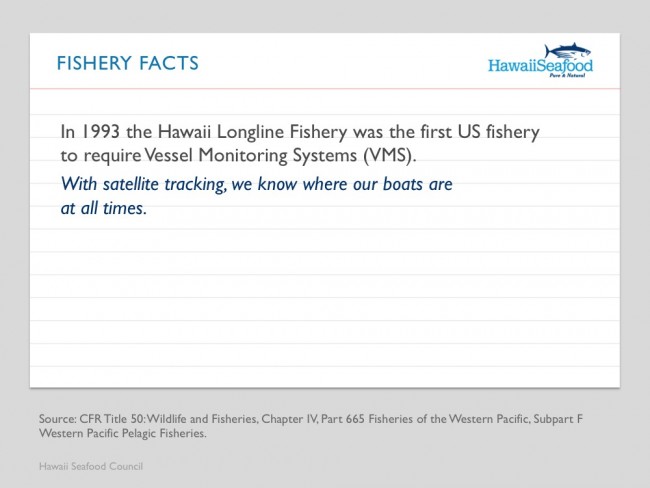 FISHERY FACTS

HawaiiSeafood
Pure & Natural

In 1993 the Hawaii Longline Fishery was the first US fishery to require Vessel Monitoring Systems (VMS).

With satellite tracking, we know where our boats are at all times.

Source: CFR Title 50: Wildlife and Fisheries, Chapter IV, Part 665 Fisheries of the Western Pacific, Subpart F Western Pacific Pelagic Fisheries.

Hawaii Seafood Council